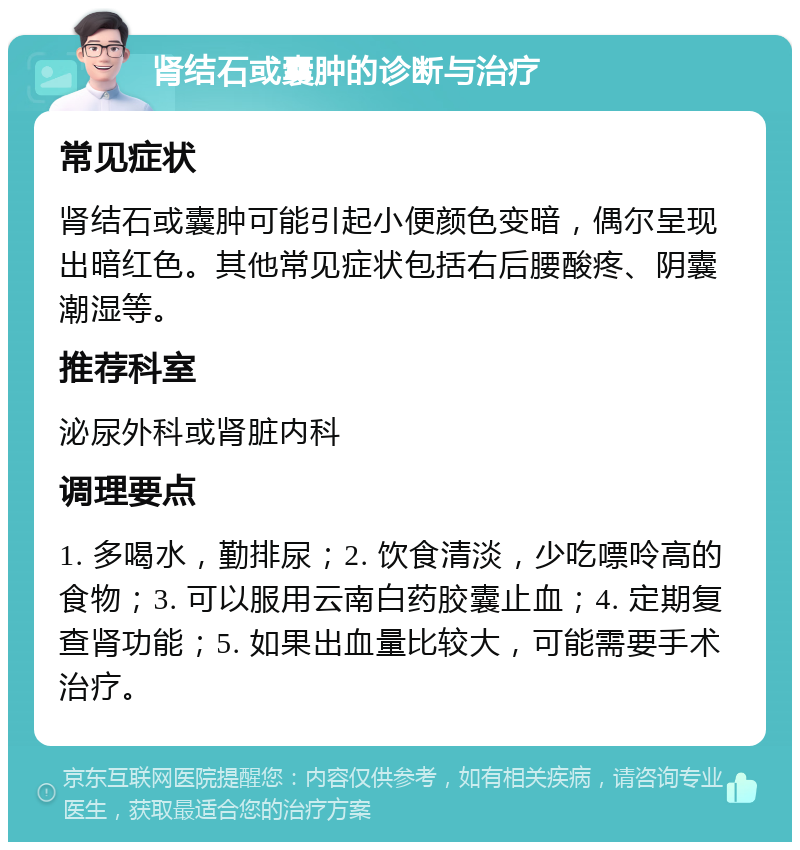 肾结石或囊肿的诊断与治疗

常见症状

肾结石或囊肿可能引起小便颜色变暗，偶尔呈现出暗红色。其他常见症状包括右后腰酸疼、阴囊潮湿等。

推荐科室

泌尿外科或肾脏内科

调理要点

1. 多喝水，勤排尿；2. 饮食清淡，少吃嘌呤高的食物；3. 可以服用云南白药胶囊止血；4. 定期复查肾功能；5. 如果出血量比较大，可能需要手术治疗。

京东互联网医院提醒您：内容仅供参考，如有相关疾病，请咨询专业医生，获取最适合您的治疗方案